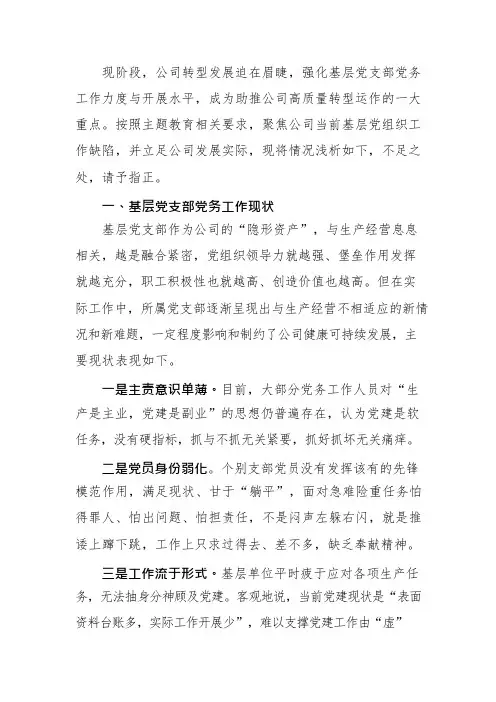 现阶段，公司转型发展迫在眉睫，强化基层党支部党务工作力度与开展水平，成为助推公司高质量转型运作的一大重点。按照主题教育相关要求，聚焦公司当前基层党组织工作缺陷，并立足公司发展实际，现将情况浅析如下，不足之处，请予指正。

一、基层党支部党务工作现状

基层党支部作为公司的“隐形资产”，与生产经营息息相关，越是融合紧密，党组织领导力就越强、堡垒作用发挥就越充分，职工积极性也就越高、创造价值也越高。但在实际工作中，所属党支部逐渐呈现出与生产经营不相适应的新情况和新难题，一定程度影响和制约了公司健康可持续发展，主要现状表现如下。

一是主责意识单薄。目前，大部分党务工作人员对“生产是主业，党建是副业”的思想仍普遍存在，认为党建是软任务，没有硬指标，抓与不抓无关紧要，抓好抓坏无关痛痒。

二是党员身份弱化。个别支部党员没有发挥该有的先锋模范作用，满足现状、甘于“躺平”，面对急难险重任务怕得罪人、怕出问题、怕担责任，不是闪声左躲右闪，就是推诿上蹿下跳，工作上只求过得去、差不多，缺乏奉献精神。

三是工作流于形式。基层单位平时疲于应对各项生产任务，无法抽身分神顾及党建。客观地说，当前党建现状是“表面资料台账多，实际工作开展少”，难以支撑党建工作由“虚”